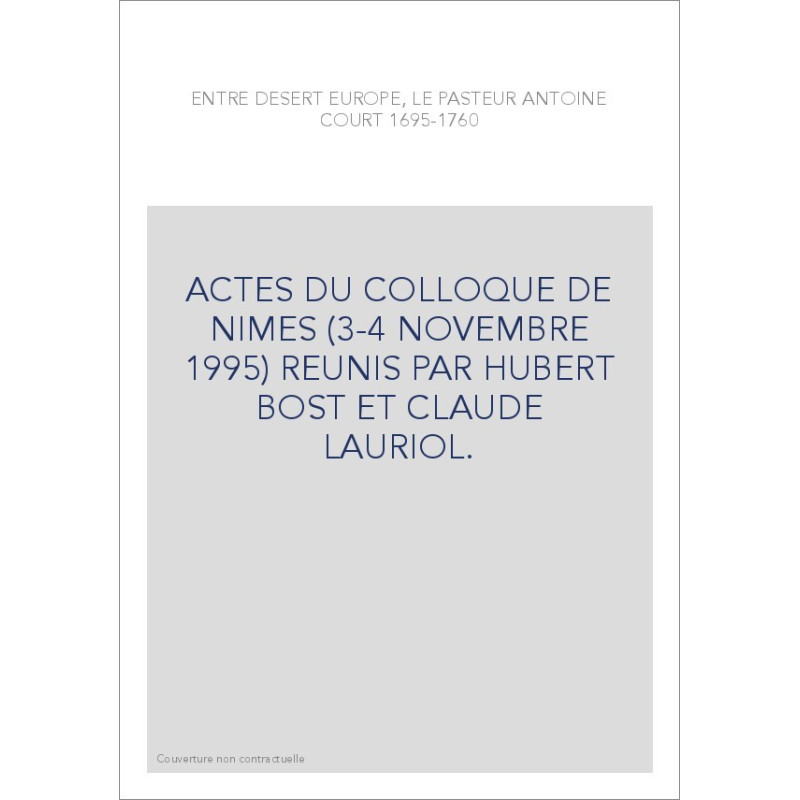 ENTRE DESERT EUROPE, LE PASTEUR ANTOINE COURT 1695-1760

ACTES DU COLLOQUE DE NIMES (3-4 NOVEMBRE 1995) REUNIS PAR HUBERT BOST ET CLAUDE LAURIOL.

Couverture non contractuelle